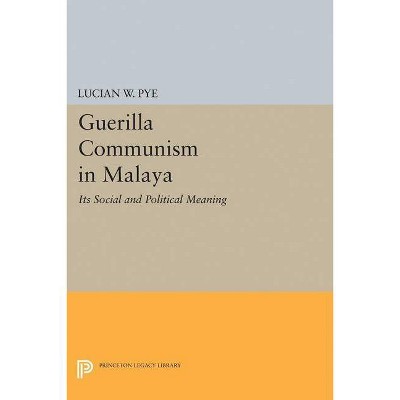 LUCIAN W. PYE

Guerilla Communism in Malaya

Its Social and Political Meaning

PRINCETON LEGACY LIBRARY